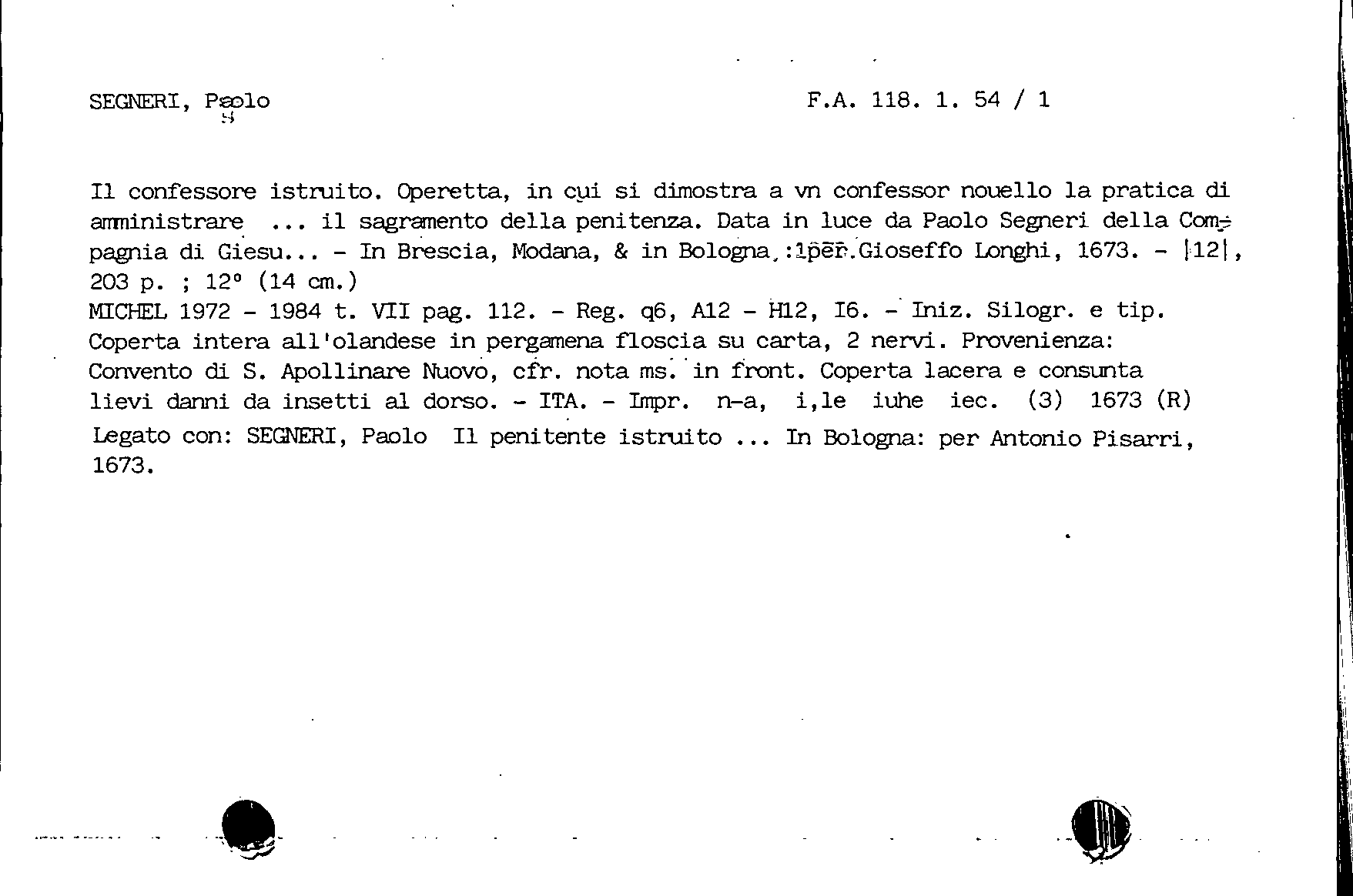 SEGNERI, Paolo

F.A. 118. 1. 54 / 1

Il confessore istruito. Operetta, in cui si dimostra a vn confessor nouello la pratica di amministrare ... il sagramento della penitenza. Data in luce da Paolo Segneri della Compagnia di Giesu... - In Brescia, Modana, & in Bologna : per Gioseffo Longhi, 1673. - |12|, 203 p. ; 12° (14 cm.)
MICHEL 1972 - 1984 t. VII pag. 112. - Reg. q6, A12 - H12, I6. - Iniz. Silogr. e tip. Coperta intera all'olandese in pergamena floscia su carta, 2 nervi. Provenienza: Convento di S. Apollinare Nuovo, cfr. nota ms. in front. Coperta lacera e consunta lievi danni da insetti al dorso. - ITA. - Impr. n-a, i,le iuhe iec. (3) 1673 (R)
Legato con: SEGNERI, Paolo Il penitente istruito ... In Bologna: per Antonio Pisarri, 1673.